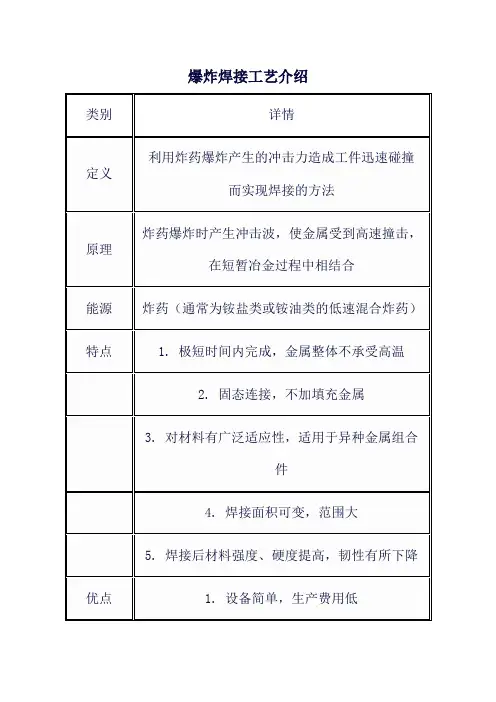 爆炸焊接工艺介绍

| 类别 | 详情 |
|---|---|
| 定义 | 利用炸药爆炸产生的冲击力造成工件迅速碰撞而实现焊接的方法 |
| 原理 | 炸药爆炸时产生冲击波，使金属受到高速撞击，在短暂冶金过程中相结合 |
| 能源 | 炸药（通常为铵盐类或铵油类的低速混合炸药） |
| 特点 | 1. 极短时间内完成，金属整体不承受高温 |
| | 2. 固态连接，不加填充金属 |
| | 3. 对材料有广泛适应性，适用于异种金属组合件 |
| | 4. 焊接面积可变，范围大 |
| | 5. 焊接后材料强度、硬度提高，韧性有所下降 |
| 优点 | 1. 设备简单，生产费用低 |